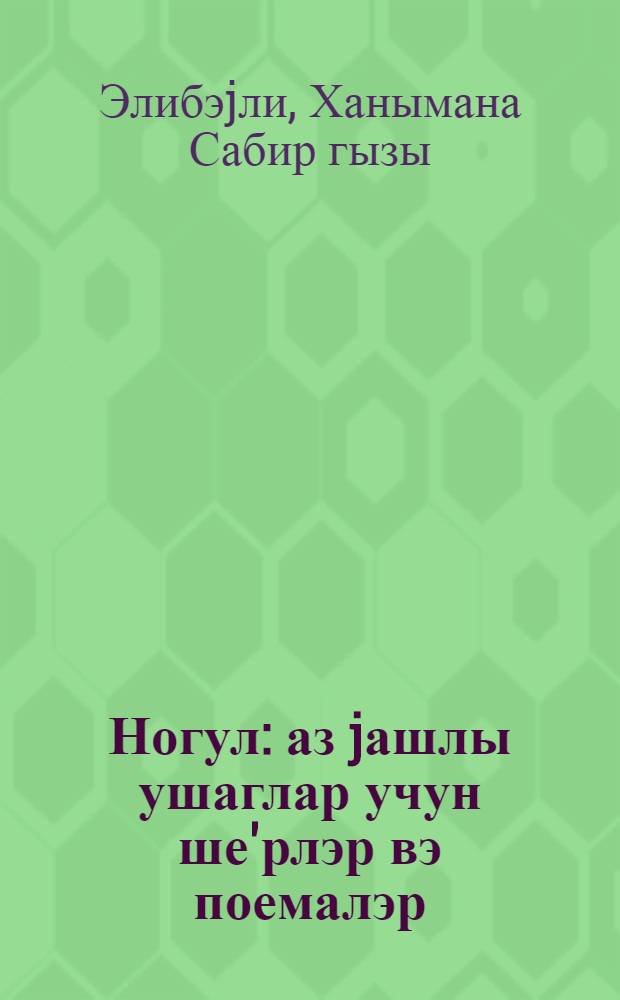 Элибэјли, Ханымана Сабир гызы

Ногул: аз јашлы ушаглар учун ше'рлэр вэ поемалэр